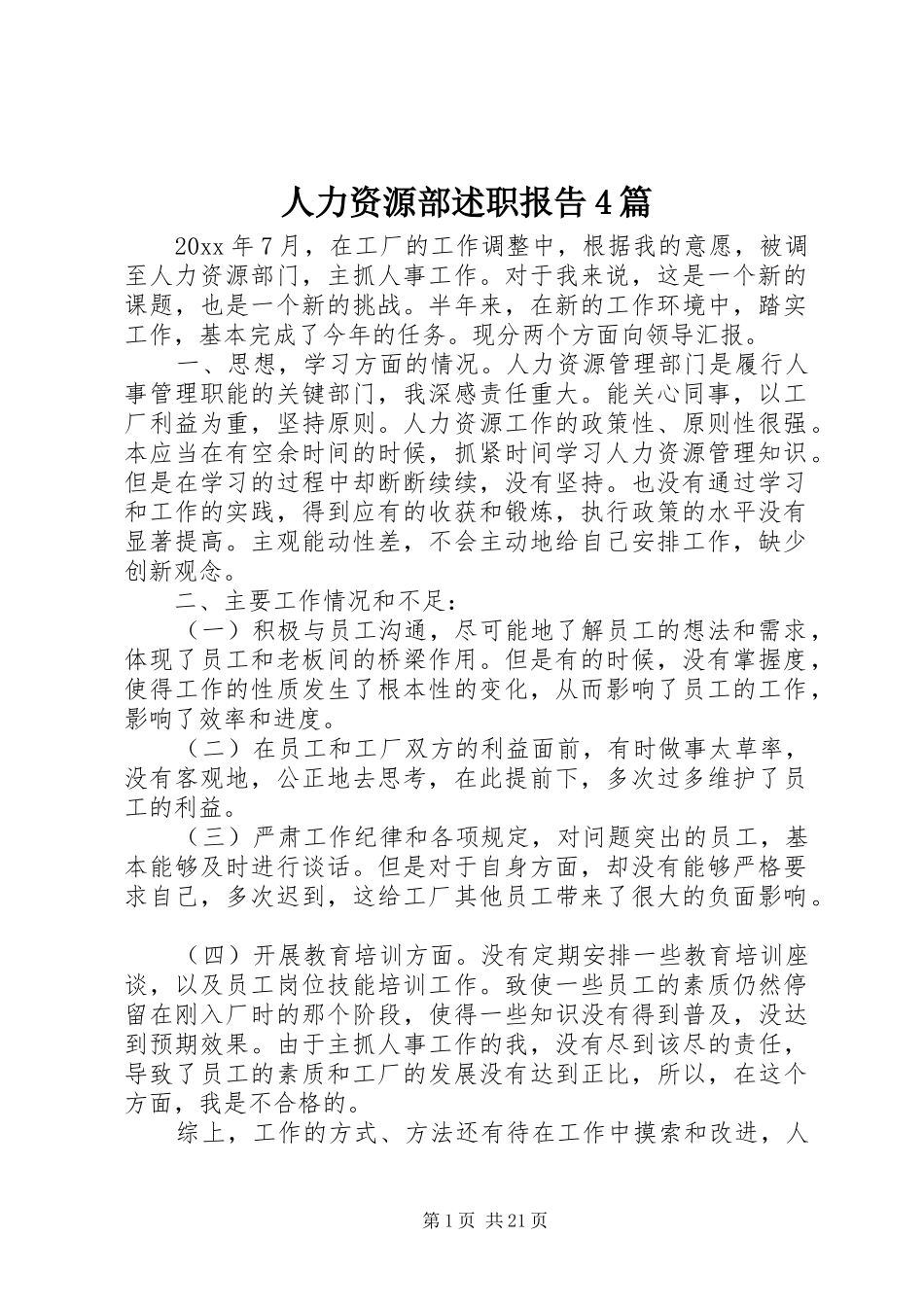 人力资源部述职报告4篇

20xx年7月，在工厂的工作调整中，根据我的意愿，被调至人力资源部门，主抓人事工作。对于我来说，这是一个新的课题，也是一个新的挑战。半年来，在新的工作环境中，踏实工作，基本完成了今年的任务。现分两个方面向领导汇报。

一、思想，学习方面的情况。人力资源管理部门是履行人事管理职能的关键部门，我深感责任重大。能关心同事，以工厂利益为重，坚持原则。人力资源工作的政策性、原则性很强。本应当在有空余时间的时候，抓紧时间学习人力资源管理知识。但是在学习的过程中却断断续续，没有坚持。也没有通过学习和工作的实践，得到应有的收获和锻炼，执行政策的水平没有显著提高。主观能动性差，不会主动地给自己安排工作，缺少创新观念。

二、主要工作情况和不足：

（一）积极与员工沟通，尽可能地了解员工的想法和需求，体现了员工和老板间的桥梁作用。但是有的时候，没有掌握度，使得工作的性质发生了根本性的变化，从而影响了员工的工作，影响了效率和进度。

（二）在员工和工厂双方的利益面前，有时做事太草率，没有客观地，公正地去思考，在此提前下，多次过多维护了员工的利益。

（三）严肃工作纪律和各项规定，对问题突出的员工，基本能够及时进行谈话。但是对于自身方面，却没有能够严格要求自己，多次迟到，这给工厂其他员工带来了很大的负面影响。

（四）开展教育培训方面。没有定期安排一些教育培训座谈，以及员工岗位技能培训工作。致使一些员工的素质仍然停留在刚入厂时的那个阶段，使得一些知识没有得到普及，没达到预期效果。由于主抓人事工作的我，没有尽到该尽的责任，导致了员工的素质和工厂的发展没有达到正比，所以，在这个方面，我是不合格的。

综上，工作的方式、方法还有待在工作中摸索和改进，人

第1页 共21页